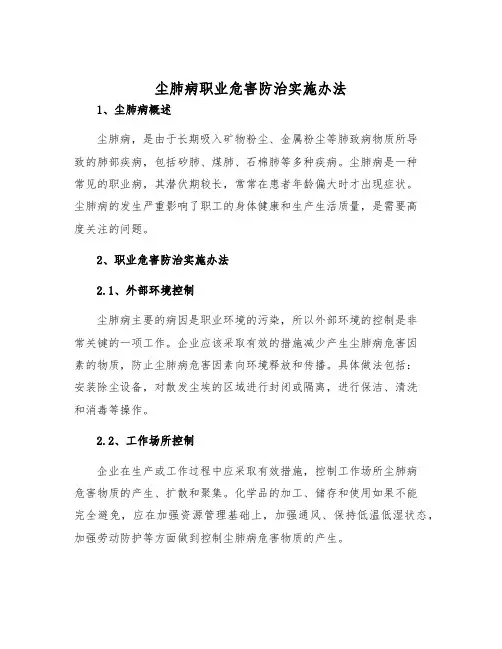 尘肺病职业危害防治实施办法

1、尘肺病概述

尘肺病，是由于长期吸入矿物粉尘、金属粉尘等肺致病物质所导致的肺部疾病，包括矽肺、煤肺、石棉肺等多种疾病。尘肺病是一种常见的职业病，其潜伏期较长，常常在患者年龄偏大时才出现症状。尘肺病的发生严重影响了职工的身体健康和生产生活质量，是需要高度关注的问题。

2、职业危害防治实施办法

2.1、外部环境控制

尘肺病主要的病因是职业环境的污染，所以外部环境的控制是非常关键的一项工作。企业应该采取有效的措施减少产生尘肺病危害因素的物质，防止尘肺病危害因素向环境释放和传播。具体做法包括：安装除尘设备，对散发尘埃的区域进行封闭或隔离，进行保洁、清洗和消毒等操作。

2.2、工作场所控制

企业在生产或工作过程中应采取有效措施，控制工作场所尘肺病危害物质的产生、扩散和聚集。化学品的加工、储存和使用如果不能完全避免，应在加强资源管理基础上，加强通风、保持低温低湿状态，加强劳动防护等方面做到控制尘肺病危害物质的产生。